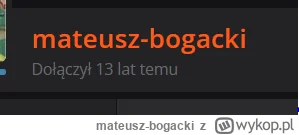 mateusz-bogacki
Dołączył 13 lat temu

mateusz-bogacki z wykop.pl